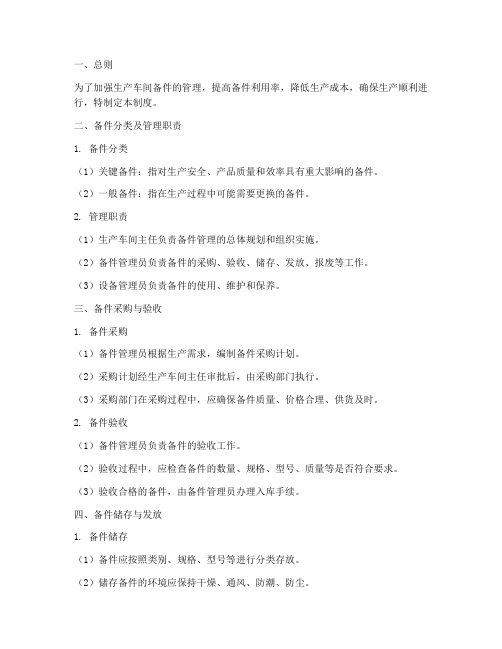 一、总则

为了加强生产车间备件的管理，提高备件利用率，降低生产成本，确保生产顺利进行，特制定本制度。

二、备件分类及管理职责

1. 备件分类

（1）关键备件：指对生产安全、产品质量和效率具有重大影响的备件。

（2）一般备件：指在生产过程中可能需要更换的备件。

2. 管理职责

（1）生产车间主任负责备件管理的总体规划和组织实施。

（2）备件管理员负责备件的采购、验收、储存、发放、报废等工作。

（3）设备管理员负责备件的使用、维护和保养。

三、备件采购与验收

1. 备件采购

（1）备件管理员根据生产需求，编制备件采购计划。

（2）采购计划经生产车间主任审批后，由采购部门执行。

（3）采购部门在采购过程中，应确保备件质量、价格合理、供货及时。

2. 备件验收

（1）备件管理员负责备件的验收工作。

（2）验收过程中，应检查备件的数量、规格、型号、质量等是否符合要求。

（3）验收合格的备件，由备件管理员办理入库手续。

四、备件储存与发放

1. 备件储存

（1）备件应按照类别、规格、型号等进行分类存放。

（2）储存备件的环境应保持干燥、通风、防潮、防尘。